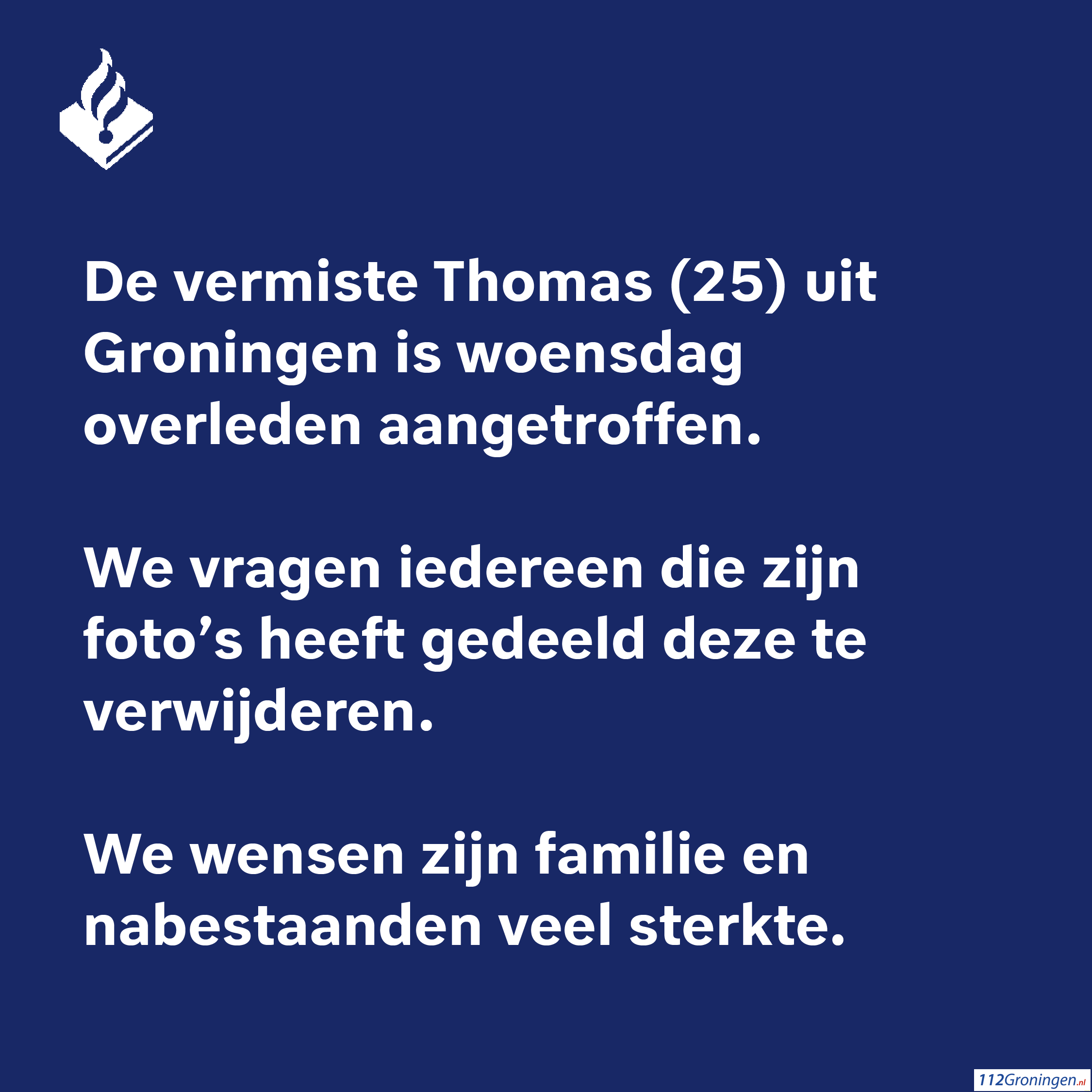 De vermiste Thomas (25) uit Groningen is woensdag overleden aangetroffen.

We vragen iedereen die zijn foto's heeft gedeeld deze te verwijderen.

We wensen zijn familie en nabestaanden veel sterkte.

112Groningen.nl